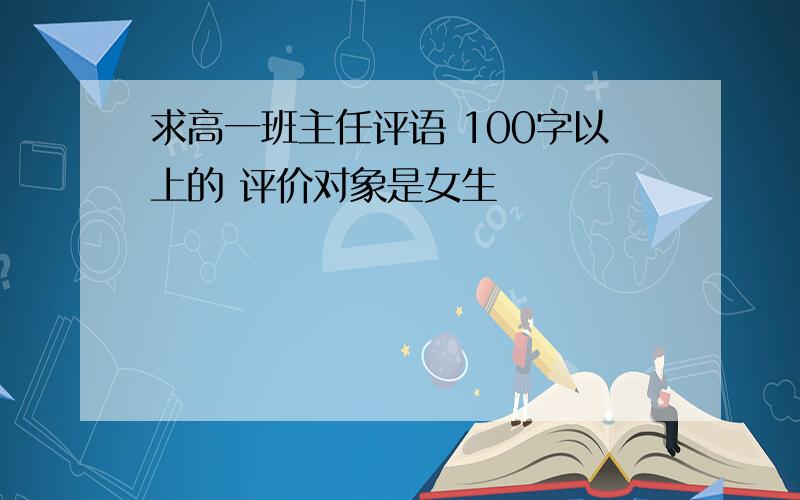 求高一班主任评语 100字以上的 评价对象是女生